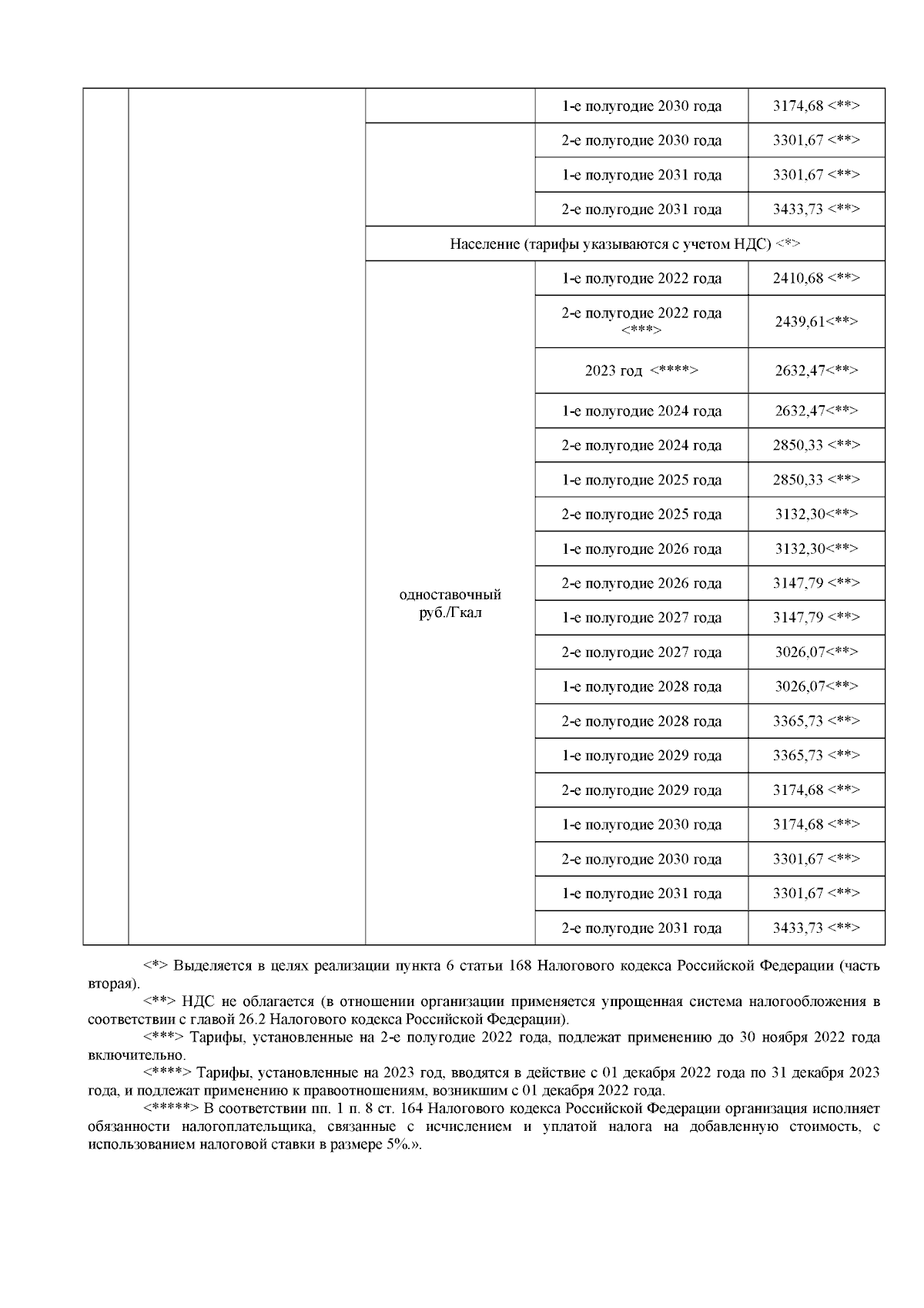 |  |  |  |  |  |
|---|---|---|---|---|
|  |  |  | 1-е полугодие 2030 года | 3174,68 <**> |
|  |  |  | 2-е полугодие 2030 года | 3301,67 <**> |
|  |  |  | 1-е полугодие 2031 года | 3301,67 <**> |
|  |  |  | 2-е полугодие 2031 года | 3433,73 <**> |
|  |  | Население (тарифы указываются с учетом НДС) <*> | | |
|  |  | одноставочный руб./Гкал | 1-е полугодие 2022 года | 2410,68 <**> |
|  |  |  | 2-е полугодие 2022 года <***> | 2439,61<**> |
|  |  |  | 2023 год <****> | 2632,47<**> |
|  |  |  | 1-е полугодие 2024 года | 2632,47<**> |
|  |  |  | 2-е полугодие 2024 года | 2850,33 <**> |
|  |  |  | 1-е полугодие 2025 года | 2850,33 <**> |
|  |  |  | 2-е полугодие 2025 года | 3132,30<**> |
|  |  |  | 1-е полугодие 2026 года | 3132,30<**> |
|  |  |  | 2-е полугодие 2026 года | 3147,79 <**> |
|  |  |  | 1-е полугодие 2027 года | 3147,79 <**> |
|  |  |  | 2-е полугодие 2027 года | 3026,07<**> |
|  |  |  | 1-е полугодие 2028 года | 3026,07<**> |
|  |  |  | 2-е полугодие 2028 года | 3365,73 <**> |
|  |  |  | 1-е полугодие 2029 года | 3365,73 <**> |
|  |  |  | 2-е полугодие 2029 года | 3174,68 <**> |
|  |  |  | 1-е полугодие 2030 года | 3174,68 <**> |
|  |  |  | 2-е полугодие 2030 года | 3301,67 <**> |
|  |  |  | 1-е полугодие 2031 года | 3301,67 <**> |
|  |  |  | 2-е полугодие 2031 года | 3433,73 <**> |

<*> Выделяется в целях реализации пункта 6 статьи 168 Налогового кодекса Российской Федерации (часть вторая).

<**> НДС не облагается (в отношении организации применяется упрощенная система налогообложения в соответствии с главой 26.2 Налогового кодекса Российской Федерации).

<***> Тарифы, установленные на 2-е полугодие 2022 года, подлежат применению до 30 ноября 2022 года включительно.

<****> Тарифы, установленные на 2023 год, вводятся в действие с 01 декабря 2022 года по 31 декабря 2023 года, и подлежат применению к правоотношениям, возникшим с 01 декабря 2022 года.

<*****> В соответствии пп. 1 п. 8 ст. 164 Налогового кодекса Российской Федерации организация исполняет обязанности налогоплательщика, связанные с исчислением и уплатой налога на добавленную стоимость, с использованием налоговой ставки в размере 5%.».